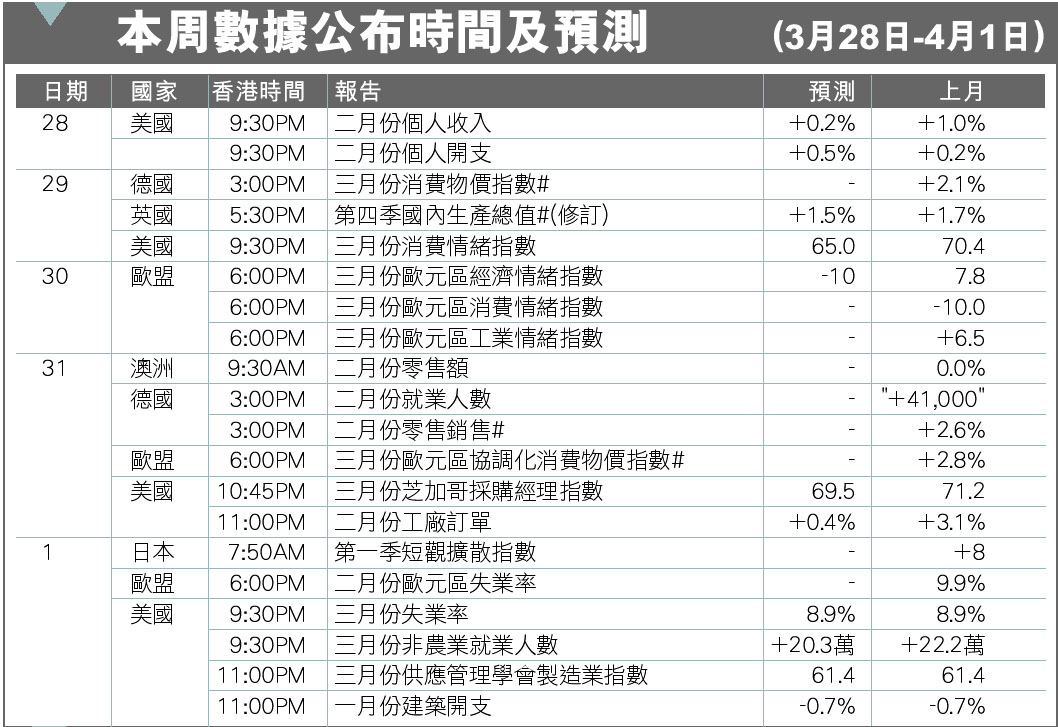 本周數據公布時間及預測 (3月28日-4月1日)

| 日期 | 國家 | 香港時間 | 報告 | 預測 | 上月 |
|---|---|---|---|---|---|
| 28 | 美國 | 9:30PM | 二月份個人收入 | +0.2% | +1.0% |
| | | 9:30PM | 二月份個人開支 | +0.5% | +0.2% |
| 29 | 德國 | 3:00PM | 三月份消費物價指數# | - | +2.1% |
| | 英國 | 5:30PM | 第四季國內生產總值#(修訂) | +1.5% | +1.7% |
| | 美國 | 9:30PM | 三月份消費情緒指數 | 65.0 | 70.4 |
| 30 | 歐盟 | 6:00PM | 三月份歐元區經濟情緒指數 | -10 | 7.8 |
| | | 6:00PM | 三月份歐元區消費情緒指數 | - | -10.0 |
| | | 6:00PM | 三月份歐元區工業情緒指數 | - | +6.5 |
| 31 | 澳洲 | 9:30AM | 二月份零售額 | - | 0.0% |
| | 德國 | 3:00PM | 二月份就業人數 | - | "+41,000" |
| | | 3:00PM | 二月份零售銷售# | - | +2.6% |
| | 歐盟 | 6:00PM | 三月份歐元區協調化消費物價指數# | - | +2.8% |
| | 美國 | 10:45PM | 三月份芝加哥採購經理指數 | 69.5 | 71.2 |
| | | 11:00PM | 二月份工廠訂單 | +0.4% | +3.1% |
| 1 | 日本 | 7:50AM | 第一季短觀擴散指數 | - | +8 |
| | 歐盟 | 6:00PM | 二月份歐元區失業率 | - | 9.9% |
| | 美國 | 9:30PM | 三月份失業率 | 8.9% | 8.9% |
| | | 9:30PM | 三月份非農業就業人數 | +20.3萬 | +22.2萬 |
| | | 11:00PM | 三月份供應管理學會製造業指數 | 61.4 | 61.4 |
| | | 11:00PM | 一月份建築開支 | -0.7% | -0.7% |